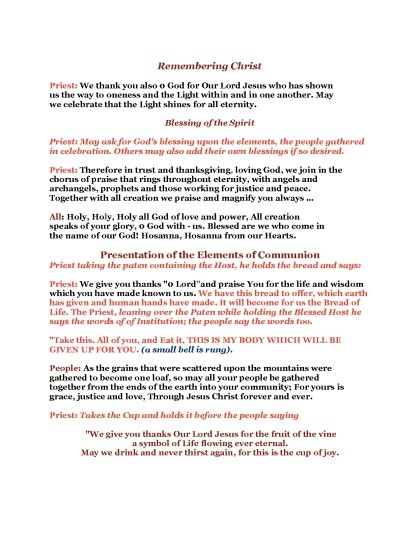 Remembering Christ

Priest: We thank you also o God for Our Lord Jesus who has shown us the way to oneness and the Light within and in one another. May we celebrate that the Light shines for all eternity.

Blessing of the Spirit

Priest: May ask for God's blessing upon the elements, the people gathered in celebration. Others may also add their own blessings if so desired.

Priest: Therefore in trust and thanksgiving, loving God, we join in the chorus of praise that rings throughout eternity, with angels and archangels, prophets and those working for justice and peace. Together with all creation we praise and magnify you always ...

All: Holy, Holy, Holy all God of love and power, All creation speaks of your glory, o God with - us. Blessed are we who come in the name of our God! Hosanna, Hosanna from our Hearts.

Presentation of the Elements of Communion
Priest taking the paten containing the Host, he holds the bread and says:

Priest: We give you thanks "o Lord"and praise You for the life and wisdom which you have made known to us. We have this bread to offer, which earth has given and human hands have made. It will become for us the Bread of Life. The Priest, leaning over the Paten while holding the Blessed Host he says the words of of Institution; the people say the words too.

"Take this. All of you, and Eat it, THIS IS MY BODY WHICH WILL BE GIVEN UP FOR YOU. (a small bell is rung).

People: As the grains that were scattered upon the mountains were gathered to become one loaf, so may all your people be gathered together from the ends of the earth into your community; For yours is grace, justice and love, Through Jesus Christ forever and ever.

Priest: Takes the Cup and holds it before the people saying

"We give you thanks Our Lord Jesus for the fruit of the vine a symbol of Life flowing ever eternal. May we drink and never thirst again, for this is the cup of joy.